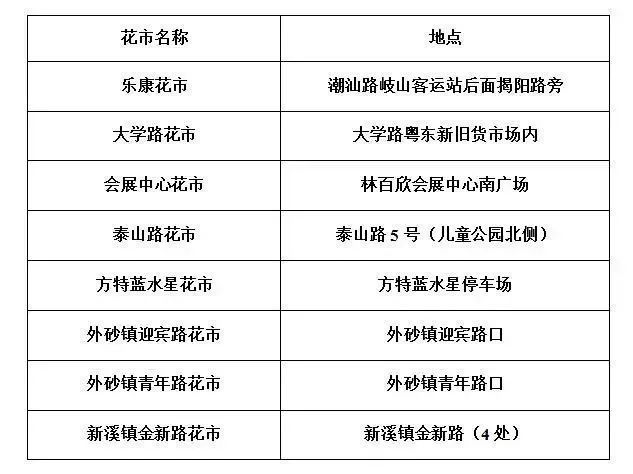 | 花市名称 | 地点 |
|---|---|
| 乐康花市 | 潮汕路岐山客运站后面揭阳路旁 |
| 大学路花市 | 大学路粤东新旧货市场内 |
| 会展中心花市 | 林百欣会展中心南广场 |
| 泰山路花市 | 泰山路5号（儿童公园北侧） |
| 方特蓝水星花市 | 方特蓝水星停车场 |
| 外砂镇迎宾路花市 | 外砂镇迎宾路口 |
| 外砂镇青年路花市 | 外砂镇青年路口 |
| 新溪镇金新路花市 | 新溪镇金新路（4处） |